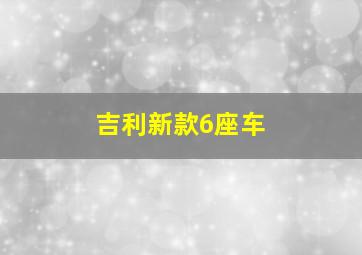 吉利新款6座车